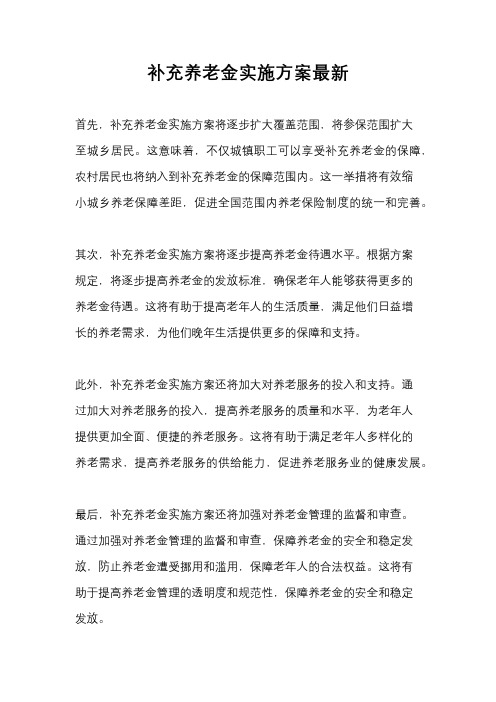 补充养老金实施方案最新

首先，补充养老金实施方案将逐步扩大覆盖范围，将参保范围扩大至城乡居民。这意味着，不仅城镇职工可以享受补充养老金的保障，农村居民也将纳入到补充养老金的保障范围内。这一举措将有效缩小城乡养老保障差距，促进全国范围内养老保险制度的统一和完善。

其次，补充养老金实施方案将逐步提高养老金待遇水平。根据方案规定，将逐步提高养老金的发放标准，确保老年人能够获得更多的养老金待遇。这将有助于提高老年人的生活质量，满足他们日益增长的养老需求，为他们晚年生活提供更多的保障和支持。

此外，补充养老金实施方案还将加大对养老服务的投入和支持。通过加大对养老服务的投入，提高养老服务的质量和水平，为老年人提供更加全面、便捷的养老服务。这将有助于满足老年人多样化的养老需求，提高养老服务的供给能力，促进养老服务业的健康发展。

最后，补充养老金实施方案还将加强对养老金管理的监督和审查。通过加强对养老金管理的监督和审查，保障养老金的安全和稳定发放，防止养老金遭受挪用和滥用，保障老年人的合法权益。这将有助于提高养老金管理的透明度和规范性，保障养老金的安全和稳定发放。